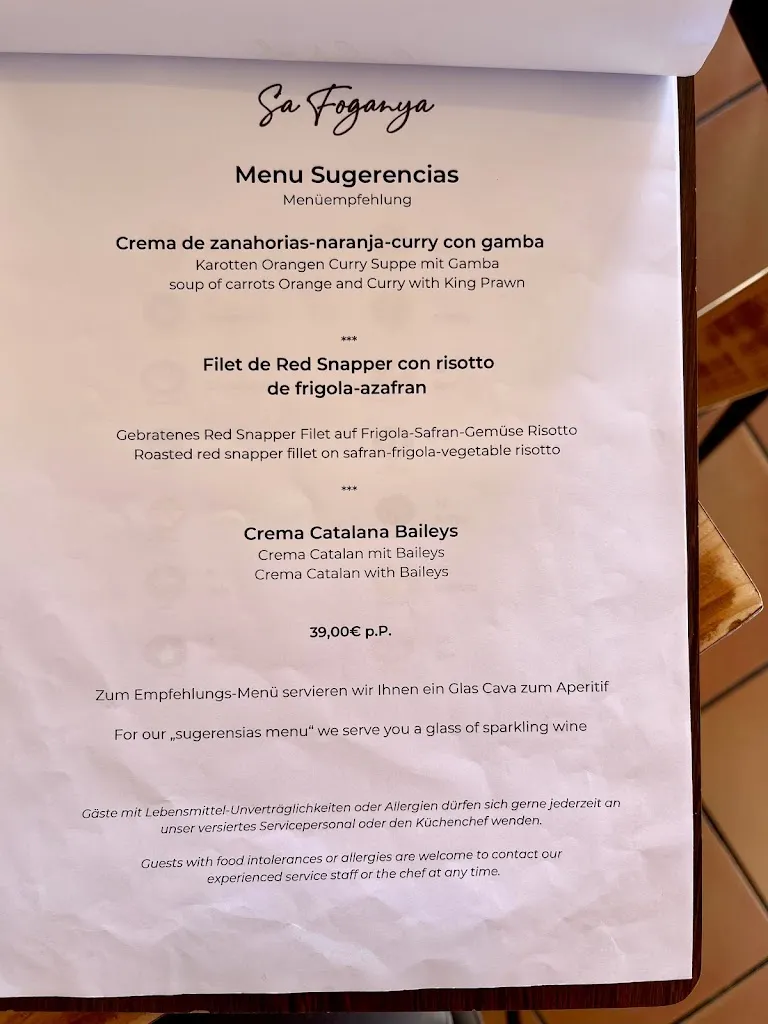 Sa Foganya

Menu Sugerencias
Menüempfehlung

Crema de zanahorias-naranja-curry con gamba
Karotten Orangen Curry Suppe mit Gamba
soup of carrots Orange and Curry with King Prawn

***

Filet de Red Snapper con risotto de frigola-azafran

Gebratenes Red Snapper Filet auf Frigola-Safran-Gemüse Risotto
Roasted red snapper fillet on safran-frigola-vegetable risotto

***

Crema Catalana Baileys
Crema Catalan mit Baileys
Crema Catalan with Baileys

39,00€ p.P.

Zum Empfehlungs-Menü servieren wir Ihnen ein Glas Cava zum Aperitif

For our „sugerensias menu“ we serve you a glass of sparkling wine

Gäste mit Lebensmittel-Unverträglichkeiten oder Allergien dürfen sich gerne jederzeit an unser versiertes Servicepersonal oder den Küchenchef wenden.

Guests with food intolerances or allergies are welcome to contact our experienced service staff or the chef at any time.